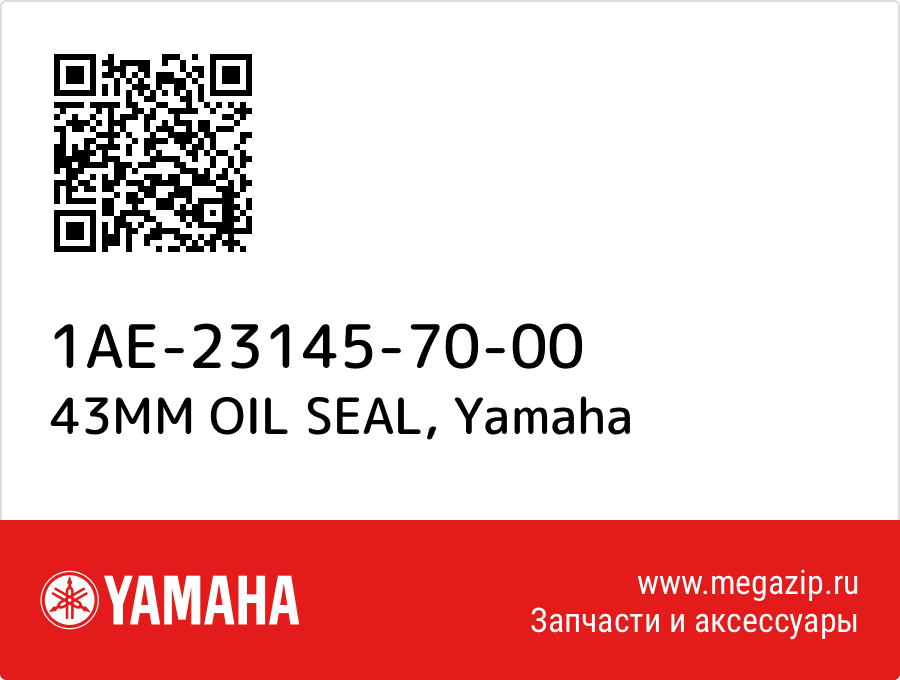 1AE-23145-70-00
43MM OIL SEAL, Yamaha

YAMAHA

www.megazip.ru
Запчасти и аксессуары